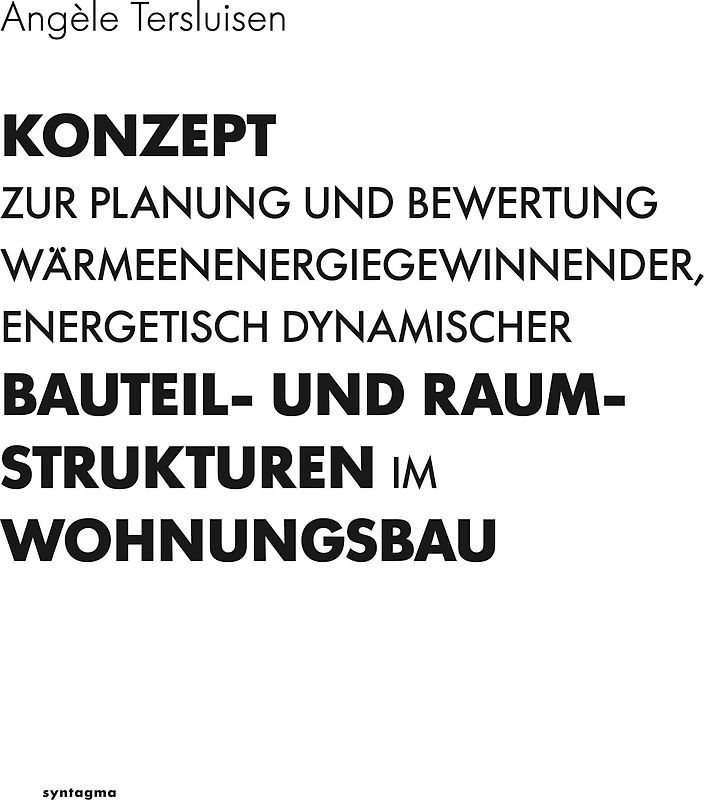 Angèle Tersluisen

KONZEPT
ZUR PLANUNG UND BEWERTUNG WÄRMEENENERGIEGEWINNENDER, ENERGETISCH DYNAMISCHER
BAUTEIL- UND RAUMSTRUKTUREN IM WOHNUNGSBAU

syntagma